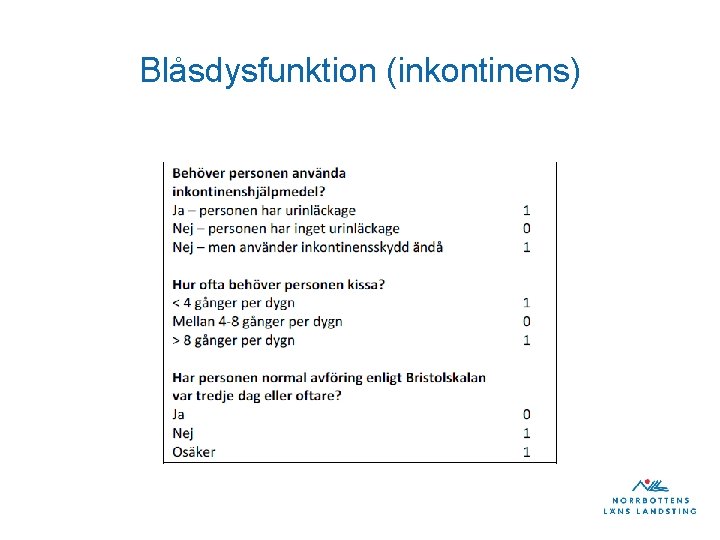 Blåsdysfunktion (inkontinens)

| | |
|---|---|
| **Behöver personen använda inkontinenshjälpmedel?** | |
| Ja – personen har urinläckage | 1 |
| Nej – personen har inget urinläckage | 0 |
| Nej – men använder inkontinensskydd ändå | 1 |
| **Hur ofta behöver personen kissa?** | |
| < 4 gånger per dygn | 1 |
| Mellan 4-8 gånger per dygn | 0 |
| > 8 gånger per dygn | 1 |
| **Har personen normal avföring enligt Bristolskalan var tredje dag eller oftare?** | |
| Ja | 0 |
| Nej | 1 |
| Osäker | 1 |

NORRBOTTENS
LÄNS LANDSTING